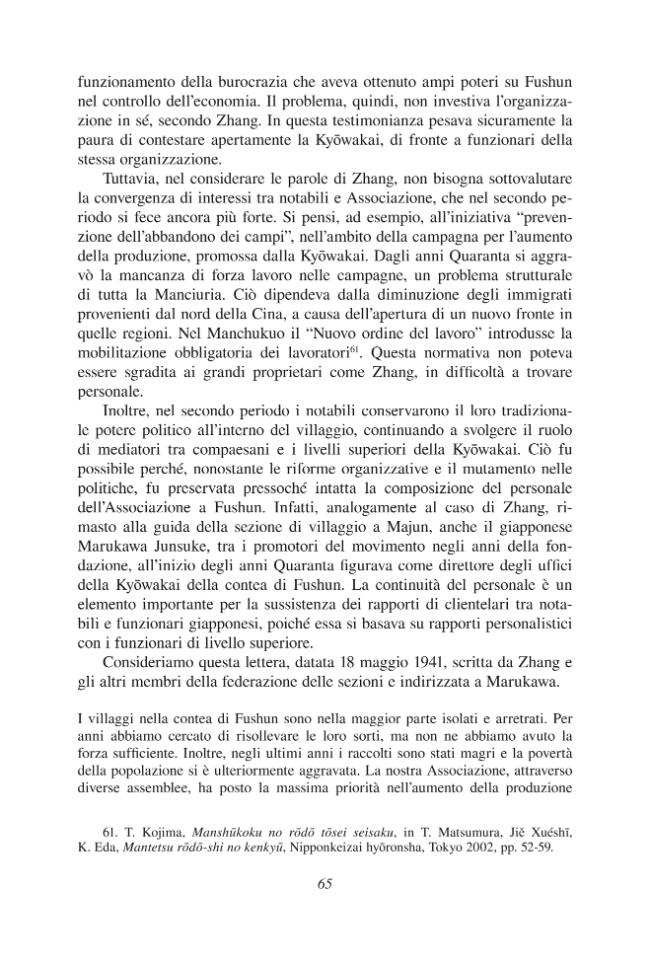 funzionamento della burocrazia che aveva ottenuto ampi poteri su Fushun nel controllo dell'economia. Il problema, quindi, non investiva l'organizzazione in sé, secondo Zhang. In questa testimonianza pesava sicuramente la paura di contestare apertamente la Kyōwakai, di fronte a funzionari della stessa organizzazione.

Tuttavia, nel considerare le parole di Zhang, non bisogna sottovalutare la convergenza di interessi tra notabili e Associazione, che nel secondo periodo si fece ancora più forte. Si pensi, ad esempio, all'iniziativa "prevenzione dell'abbandono dei campi", nell'ambito della campagna per l'aumento della produzione, promossa dalla Kyōwakai. Dagli anni Quaranta si aggravò la mancanza di forza lavoro nelle campagne, un problema strutturale di tutta la Manciuria. Ciò dipendeva dalla diminuzione degli immigrati provenienti dal nord della Cina, a causa dell'apertura di un nuovo fronte in quelle regioni. Nel Manchukuo il "Nuovo ordine del lavoro" introdusse la mobilitazione obbligatoria dei lavoratori$^{61}$. Questa normativa non poteva essere sgradita ai grandi proprietari come Zhang, in difficoltà a trovare personale.

Inoltre, nel secondo periodo i notabili conservarono il loro tradizionale potere politico all'interno del villaggio, continuando a svolgere il ruolo di mediatori tra compaesani e i livelli superiori della Kyōwakai. Ciò fu possibile perché, nonostante le riforme organizzative e il mutamento nelle politiche, fu preservata pressoché intatta la composizione del personale dell'Associazione a Fushun. Infatti, analogamente al caso di Zhang, rimasto alla guida della sezione di villaggio a Majun, anche il giapponese Marukawa Junsuke, tra i promotori del movimento negli anni della fondazione, all'inizio degli anni Quaranta figurava come direttore degli uffici della Kyōwakai della contea di Fushun. La continuità del personale è un elemento importante per la sussistenza dei rapporti di clientelari tra notabili e funzionari giapponesi, poiché essa si basava su rapporti personalistici con i funzionari di livello superiore.

Consideriamo questa lettera, datata 18 maggio 1941, scritta da Zhang e gli altri membri della federazione delle sezioni e indirizzata a Marukawa.

I villaggi nella contea di Fushun sono nella maggior parte isolati e arretrati. Per anni abbiamo cercato di risollevare le loro sorti, ma non ne abbiamo avuto la forza sufficiente. Inoltre, negli ultimi anni i raccolti sono stati magri e la povertà della popolazione si è ulteriormente aggravata. La nostra Associazione, attraverso diverse assemblee, ha posto la massima priorità nell'aumento della produzione

61. T. Kojima, Manshūkoku no rōdō tōsei seisaku, in T. Matsumura, Jiě Xuéshī, K. Eda, Mantetsu rōdō-shi no kenkyū, Nipponkeizai hyōronsha, Tokyo 2002, pp. 52-59.

65